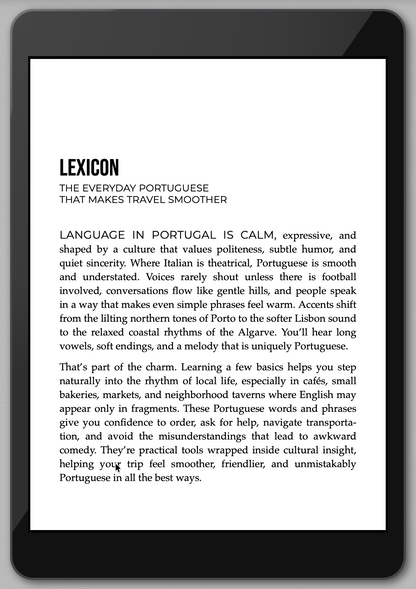 LEXICON

THE EVERYDAY PORTUGUESE
THAT MAKES TRAVEL SMOOTHER

LANGUAGE IN PORTUGAL IS CALM, expressive, and shaped by a culture that values politeness, subtle humor, and quiet sincerity. Where Italian is theatrical, Portuguese is smooth and understated. Voices rarely shout unless there is football involved, conversations flow like gentle hills, and people speak in a way that makes even simple phrases feel warm. Accents shift from the lilting northern tones of Porto to the softer Lisbon sound to the relaxed coastal rhythms of the Algarve. You'll hear long vowels, soft endings, and a melody that is uniquely Portuguese.

That's part of the charm. Learning a few basics helps you step naturally into the rhythm of local life, especially in cafés, small bakeries, markets, and neighborhood taverns where English may appear only in fragments. These Portuguese words and phrases give you confidence to order, ask for help, navigate transportation, and avoid the misunderstandings that lead to awkward comedy. They're practical tools wrapped inside cultural insight, helping your trip feel smoother, friendlier, and unmistakably Portuguese in all the best ways.